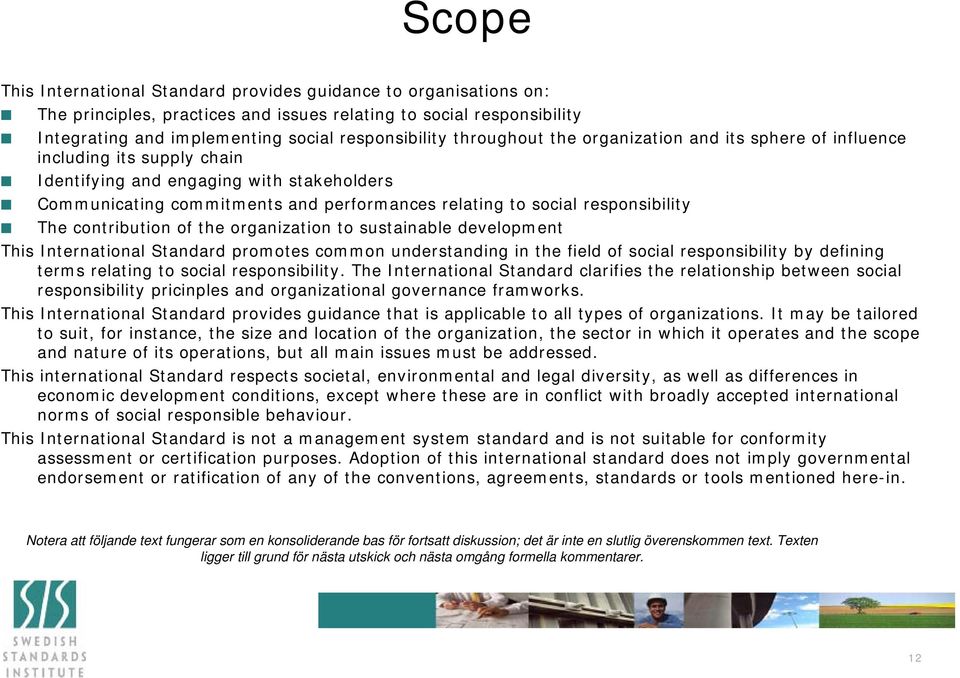 Scope

This International Standard provides guidance to organisations on:

- The principles, practices and issues relating to social responsibility
- Integrating and implementing social responsibility throughout the organization and its sphere of influence including its supply chain
- Identifying and engaging with stakeholders
- Communicating commitments and performances relating to social responsibility
- The contribution of the organization to sustainable development

This International Standard promotes common understanding in the field of social responsibility by defining terms relating to social responsibility. The International Standard clarifies the relationship between social responsibility pricinples and organizational governance framworks.

This International Standard provides guidance that is applicable to all types of organizations. It may be tailored to suit, for instance, the size and location of the organization, the sector in which it operates and the scope and nature of its operations, but all main issues must be addressed.

This international Standard respects societal, environmental and legal diversity, as well as differences in economic development conditions, except where these are in conflict with broadly accepted international norms of social responsible behaviour.

This International Standard is not a management system standard and is not suitable for conformity assessment or certification purposes. Adoption of this international standard does not imply governmental endorsement or ratification of any of the conventions, agreements, standards or tools mentioned here-in.

Notera att följande text fungerar som en konsoliderande bas för fortsatt diskussion; det är inte en slutlig överenskommen text. Texten ligger till grund för nästa utskick och nästa omgång formella kommentarer.

SIS
SWEDISH STANDARDS INSTITUTE

12